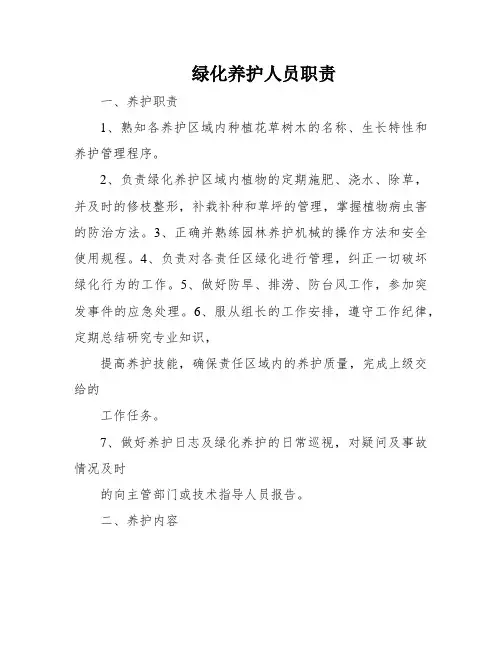 绿化养护人员职责

一、养护职责

1、熟知各养护区域内种植花草树木的名称、生长特性和养护管理程序。

2、负责绿化养护区域内植物的定期施肥、浇水、除草，并及时的修枝整形，补栽补种和草坪的管理，掌握植物病虫害的防治方法。3、正确并熟练园林养护机械的操作方法和安全使用规程。4、负责对各责任区绿化进行管理，纠正一切破坏绿化行为的工作。5、做好防旱、排涝、防台风工作，参加突发事件的应急处理。6、服从组长的工作安排，遵守工作纪律，定期总结研究专业知识，

提高养护技能，确保责任区域内的养护质量，完成上级交给的

工作任务。

7、做好养护日志及绿化养护的日常巡视，对疑问及事故情况及时

的向主管部门或技术指导人员报告。

二、养护内容